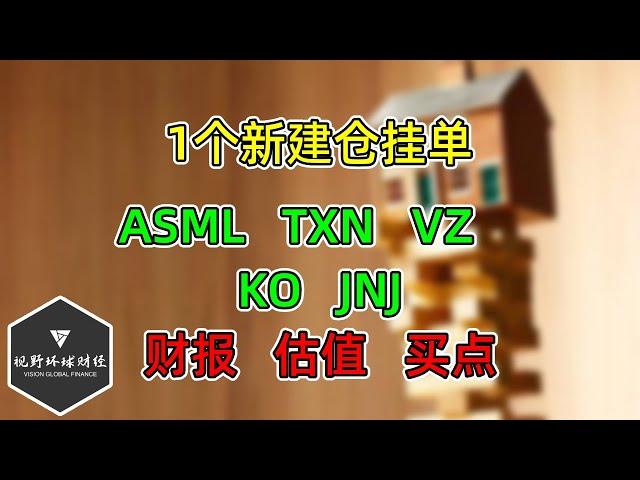 1个新建仓挂单

ASML TXN VZ

KO JNJ

财报 估值 买点

视野环球财经
VISION GLOBAL FINANCE